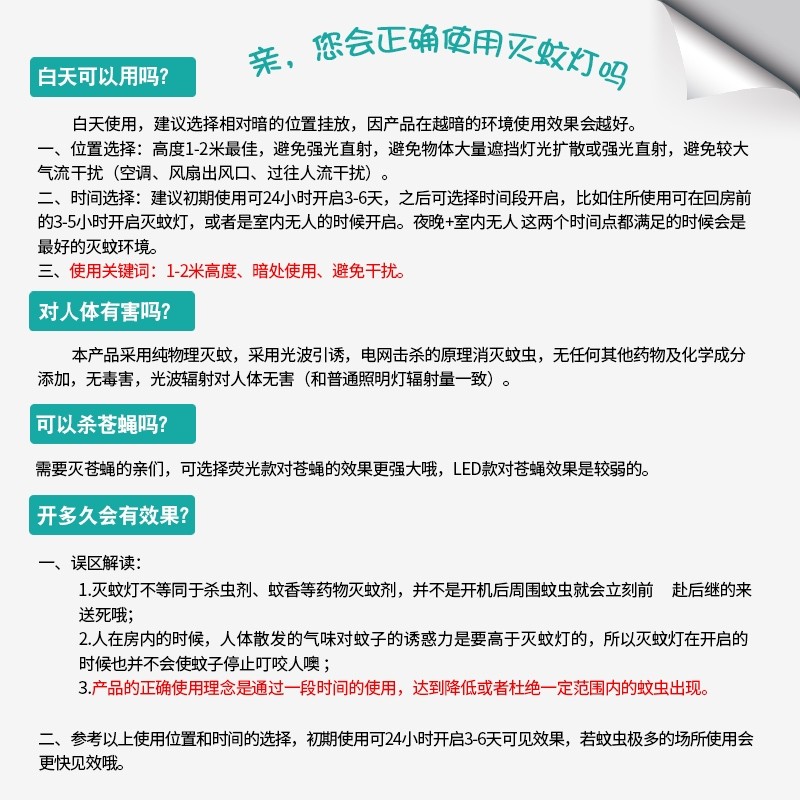 亲，您会正确使用灭蚊灯吗

白天可以用吗?

白天使用，建议选择相对暗的位置挂放，因产品在越暗的环境使用效果会越好。
一、位置选择：高度1-2米最佳，避免强光直射，避免物体大量遮挡灯光扩散或强光直射，避免较大气流干扰（空调、风扇出风口、过往人流干扰）。
二、时间选择：建议初期使用可24小时开启3-6天，之后可选择时间段开启，比如住所使用可在回房前的3-5小时开启灭蚊灯，或者是室内无人的时候开启。夜晚+室内无人 这两个时间点都满足的时候会是最好的灭蚊环境。
三、使用关键词：1-2米高度、暗处使用、避免干扰。

对人体有害吗?

本产品采用纯物理灭蚊，采用光波引诱，电网击杀的原理消灭蚊虫，无任何其他药物及化学成分添加，无毒害，光波辐射对人体无害（和普通照明灯辐射量一致）。

可以杀苍蝇吗?

需要灭苍蝇的亲们，可选择荧光款对苍蝇的效果更强大哦，LED款对苍蝇效果是较弱的。

开多久会有效果?

一、误区解读：
1.灭蚊灯不等同于杀虫剂、蚊香等药物灭蚊剂，并不是开机后周围蚊虫就会立刻前 赴后继的来送死哦；
2.人在房内的时候，人体散发的气味对蚊子的诱惑力是要高于灭蚊灯的，所以灭蚊灯在开启的时候也并不会使蚊子停止叮咬人噢；
3.产品的正确使用理念是通过一段时间的使用，达到降低或者杜绝一定范围内的蚊虫出现。

二、参考以上使用位置和时间的选择，初期使用可24小时开启3-6天可见效果，若蚊虫极多的场所使用会更快见效哦。